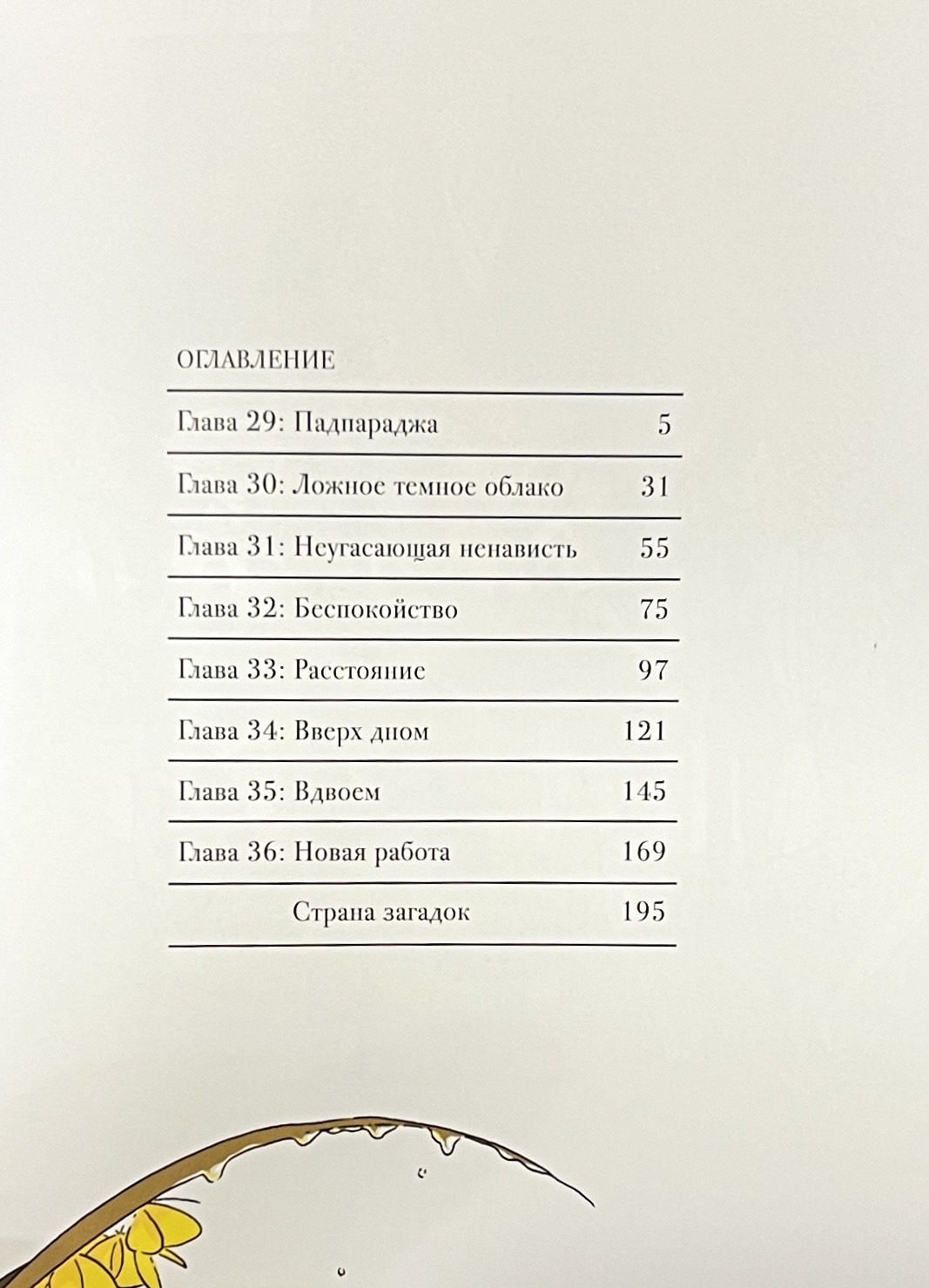 ОГЛАВЛЕНИЕ

Глава 29: Падпараджа 5

Глава 30: Ложное темное облако 31

Глава 31: Неугасающая ненависть 55

Глава 32: Беспокойство 75

Глава 33: Расстояние 97

Глава 34: Вверх дном 121

Глава 35: Вдвоем 145

Глава 36: Новая работа 169

Страна загадок 195